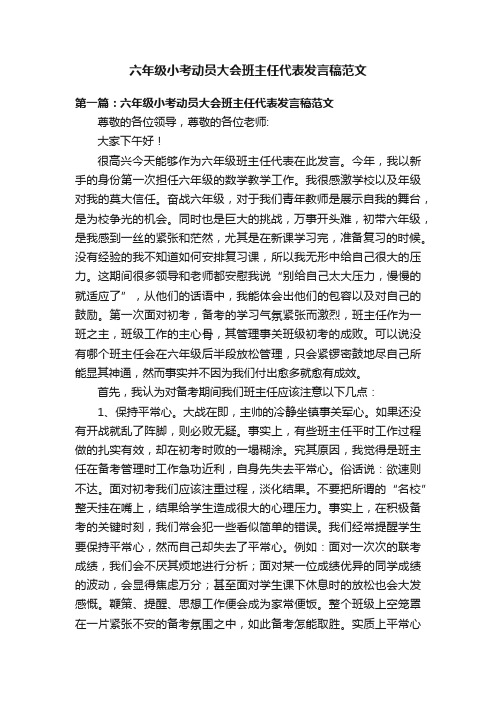 六年级小考动员大会班主任代表发言稿范文

第一篇：六年级小考动员大会班主任代表发言稿范文

尊敬的各位领导，尊敬的各位老师:

大家下午好！

很高兴今天能够作为六年级班主任代表在此发言。今年，我以新手的身份第一次担任六年级的数学教学工作。我很感激学校以及年级对我的莫大信任。奋战六年级，对于我们青年教师是展示自我的舞台，是为校争光的机会。同时也是巨大的挑战，万事开头难，初带六年级，是我感到一丝的紧张和茫然，尤其是在新课学习完，准备复习的时候。没有经验的我不知道如何安排复习课，所以我无形中给自己很大的压力。这期间很多领导和老师都安慰我说“别给自己太大压力，慢慢的就适应了”，从他们的话语中，我能体会出他们的包容以及对自己的鼓励。第一次面对初考，备考的学习气氛紧张而激烈，班主任作为一班之主，班级工作的主心骨，其管理事关班级初考的成败。可以说没有哪个班主任会在六年级后半段放松管理，只会紧锣密鼓地尽自己所能显其神通，然而事实并不因为我们付出愈多就愈有成效。

首先，我认为对备考期间我们班主任应该注意以下几点：

1、保持平常心。大战在即，主帅的冷静坐镇事关军心。如果还没有开战就乱了阵脚，则必败无疑。事实上，有些班主任平时工作过程做的扎实有效，却在初考时败的一塌糊涂。究其原因，我觉得是班主任在备考管理时工作急功近利，自身先失去平常心。俗话说：欲速则不达。面对初考我们应该注重过程，淡化结果。不要把所谓的“名校”整天挂在嘴上，结果给学生造成很大的心理压力。事实上，在积极备考的关键时刻，我们常会犯一些看似简单的错误。我们经常提醒学生要保持平常心，然而自己却失去了平常心。例如：面对一次次的联考成绩，我们会不厌其烦地进行分析；面对某一位成绩优异的同学成绩的波动，会显得焦虑万分；甚至面对学生课下休息时的放松也会大发感慨。鞭策、提醒、思想工作便会成为家常便饭。整个班级上空笼罩在一片紧张不安的备考氛围之中，如此备考怎能取胜。实质上平常心